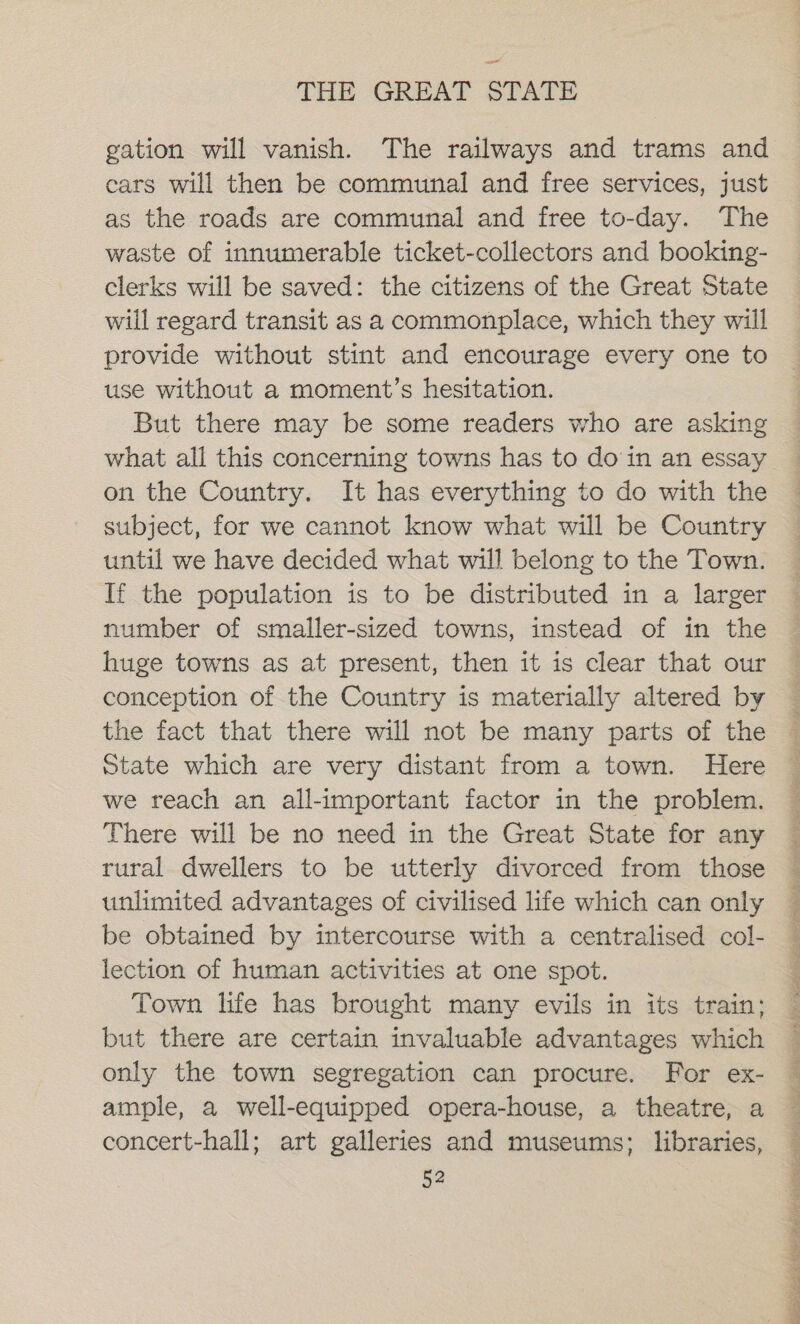 THE GREAT STATE

gation will vanish. The railways and trams and cars will then be communal and free services, just as the roads are communal and free to-day. The waste of innumerable ticket-collectors and booking-clerks will be saved: the citizens of the Great State will regard transit as a commonplace, which they will provide without stint and encourage every one to use without a moment's hesitation.

But there may be some readers who are asking what all this concerning towns has to do in an essay on the Country. It has everything to do with the subject, for we cannot know what will be Country until we have decided what will belong to the Town. If the population is to be distributed in a larger number of smaller-sized towns, instead of in the huge towns as at present, then it is clear that our conception of the Country is materially altered by the fact that there will not be many parts of the State which are very distant from a town. Here we reach an all-important factor in the problem. There will be no need in the Great State for any rural dwellers to be utterly divorced from those unlimited advantages of civilised life which can only be obtained by intercourse with a centralised collection of human activities at one spot.

Town life has brought many evils in its train; but there are certain invaluable advantages which only the town segregation can procure. For example, a well-equipped opera-house, a theatre, a concert-hall; art galleries and museums; libraries,

52